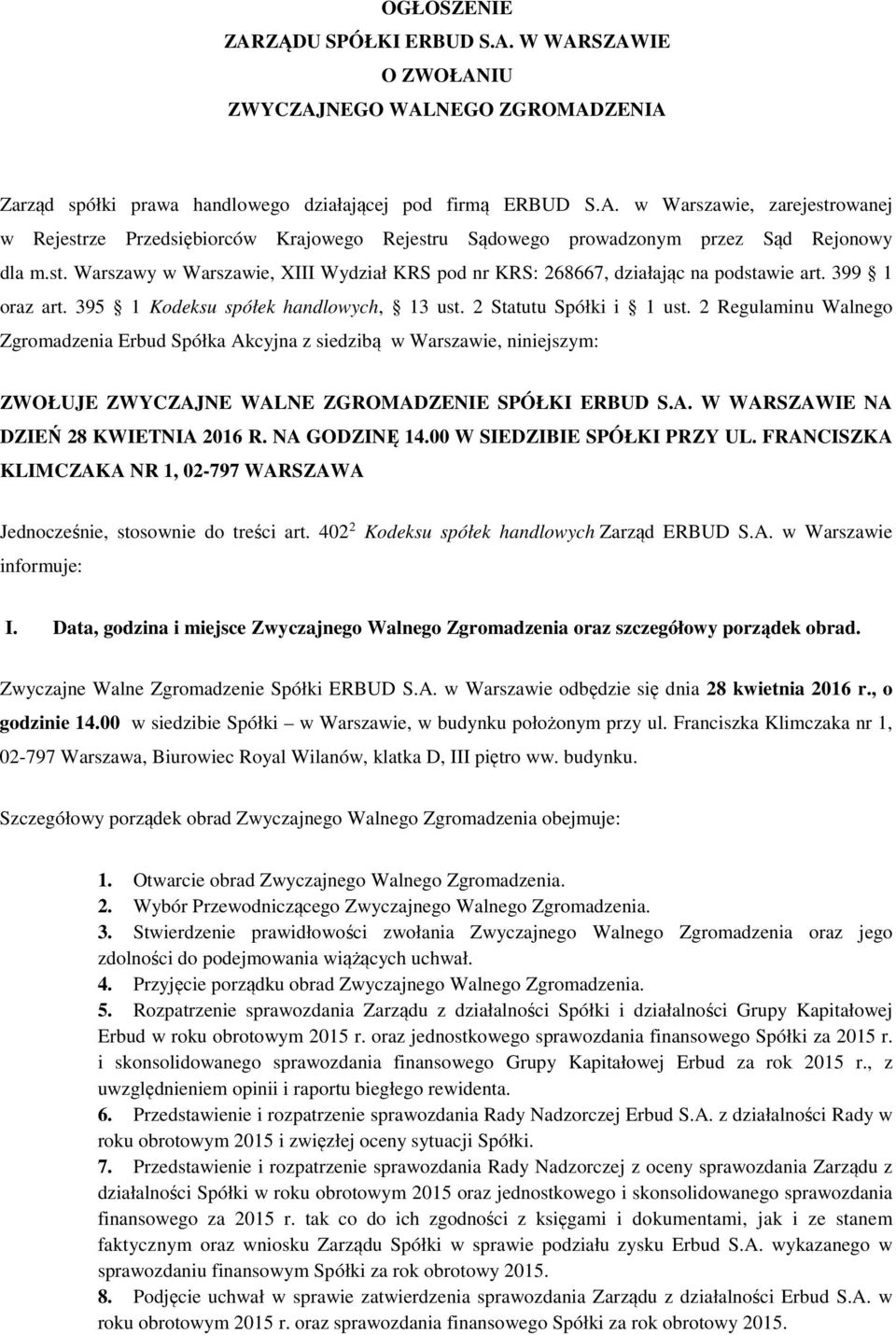 OGŁOSZENIE
ZARZĄDU SPÓŁKI ERBUD S.A. W WARSZAWIE
O ZWOŁANIU
ZWYCZAJNEGO WALNEGO ZGROMADZENIA

Zarząd spółki prawa handlowego działającej pod firmą ERBUD S.A. w Warszawie, zarejestrowanej w Rejestrze Przedsiębiorców Krajowego Rejestru Sądowego prowadzonym przez Sąd Rejonowy dla m.st. Warszawy w Warszawie, XIII Wydział KRS pod nr KRS: 268667, działając na podstawie art. 399 1 oraz art. 395 1 Kodeksu spółek handlowych, 13 ust. 2 Statutu Spółki i 1 ust. 2 Regulaminu Walnego Zgromadzenia Erbud Spółka Akcyjna z siedzibą w Warszawie, niniejszym:

ZWOŁUJE ZWYCZAJNE WALNE ZGROMADZENIE SPÓŁKI ERBUD S.A. W WARSZAWIE NA DZIEŃ 28 KWIETNIA 2016 R. NA GODZINĘ 14.00 W SIEDZIBIE SPÓŁKI PRZY UL. FRANCISZKA KLIMCZAKA NR 1, 02-797 WARSZAWA

Jednocześnie, stosownie do treści art. $402^2$ Kodeksu spółek handlowych Zarząd ERBUD S.A. w Warszawie informuje:

I. Data, godzina i miejsce Zwyczajnego Walnego Zgromadzenia oraz szczegółowy porządek obrad.

Zwyczajne Walne Zgromadzenie Spółki ERBUD S.A. w Warszawie odbędzie się dnia 28 kwietnia 2016 r., o godzinie 14.00 w siedzibie Spółki – w Warszawie, w budynku położonym przy ul. Franciszka Klimczaka nr 1, 02-797 Warszawa, Biurowiec Royal Wilanów, klatka D, III piętro ww. budynku.

Szczegółowy porządek obrad Zwyczajnego Walnego Zgromadzenia obejmuje:

1. Otwarcie obrad Zwyczajnego Walnego Zgromadzenia.
2. Wybór Przewodniczącego Zwyczajnego Walnego Zgromadzenia.
3. Stwierdzenie prawidłowości zwołania Zwyczajnego Walnego Zgromadzenia oraz jego zdolności do podejmowania wiążących uchwał.
4. Przyjęcie porządku obrad Zwyczajnego Walnego Zgromadzenia.
5. Rozpatrzenie sprawozdania Zarządu z działalności Spółki i działalności Grupy Kapitałowej Erbud w roku obrotowym 2015 r. oraz jednostkowego sprawozdania finansowego Spółki za 2015 r. i skonsolidowanego sprawozdania finansowego Grupy Kapitałowej Erbud za rok 2015 r., z uwzględnieniem opinii i raportu biegłego rewidenta.
6. Przedstawienie i rozpatrzenie sprawozdania Rady Nadzorczej Erbud S.A. z działalności Rady w roku obrotowym 2015 i zwięzłej oceny sytuacji Spółki.
7. Przedstawienie i rozpatrzenie sprawozdania Rady Nadzorczej z oceny sprawozdania Zarządu z działalności Spółki w roku obrotowym 2015 oraz jednostkowego i skonsolidowanego sprawozdania finansowego za 2015 r. tak co do ich zgodności z księgami i dokumentami, jak i ze stanem faktycznym oraz wniosku Zarządu Spółki w sprawie podziału zysku Erbud S.A. wykazanego w sprawozdaniu finansowym Spółki za rok obrotowy 2015.
8. Podjęcie uchwał w sprawie zatwierdzenia sprawozdania Zarządu z działalności Erbud S.A. w roku obrotowym 2015 r. oraz sprawozdania finansowego Spółki za rok obrotowy 2015.